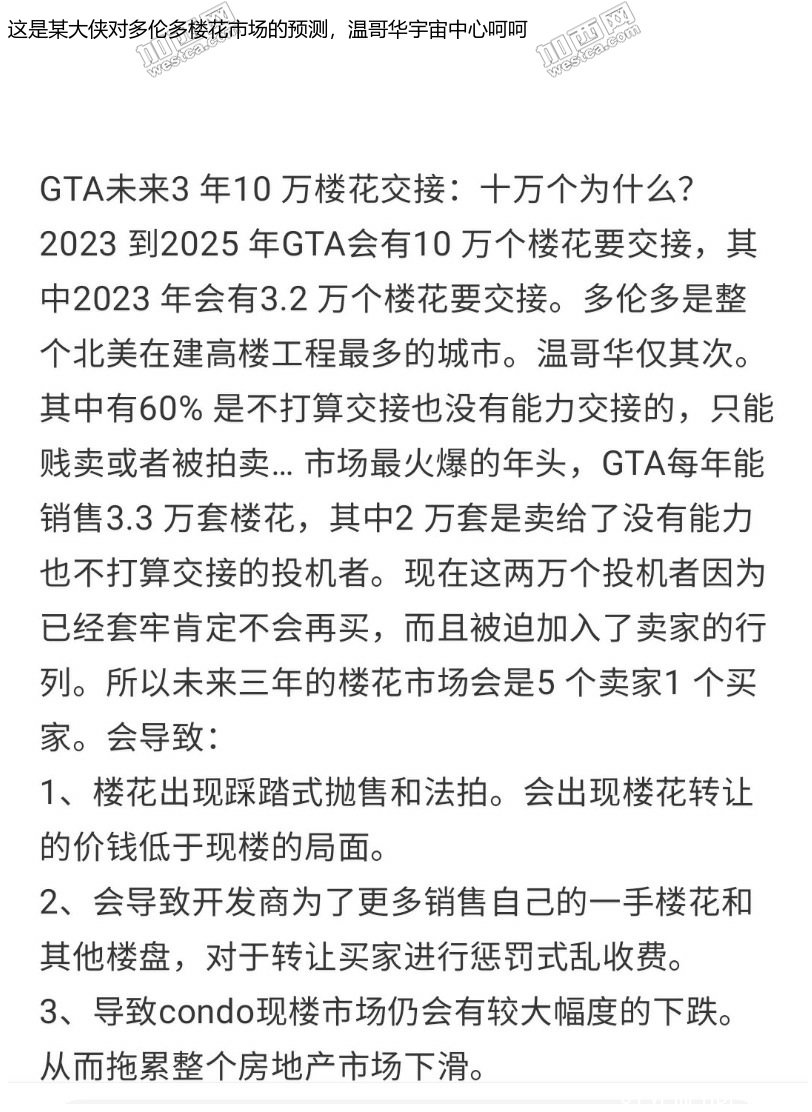 这是某大侠对多伦多楼花市场的预测，温哥华宇宙中心呵呵

加西网 westca.com

加西网 westca.com

GTA未来3 年10 万楼花交接：十万个为什么？
2023 到2025 年GTA会有10 万个楼花要交接，其中2023 年会有3.2 万个楼花要交接。多伦多是整个北美在建高楼工程最多的城市。温哥华仅其次。其中有60% 是不打算交接也没有能力交接的，只能贱卖或者被拍卖… 市场最火爆的年头，GTA每年能销售3.3 万套楼花，其中2 万套是卖给了没有能力也不打算交接的投机者。现在这两万个投机者因为已经套牢肯定不会再买，而且被迫加入了卖家的行列。所以未来三年的楼花市场会是5 个卖家1 个买家。会导致：

1、楼花出现踩踏式抛售和法拍。会出现楼花转让的价钱低于现楼的局面。

2、会导致开发商为了更多销售自己的一手楼花和其他楼盘，对于转让买家进行惩罚式乱收费。

3、导致condo现楼市场仍会有较大幅度的下跌。从而拖累整个房地产市场下滑。